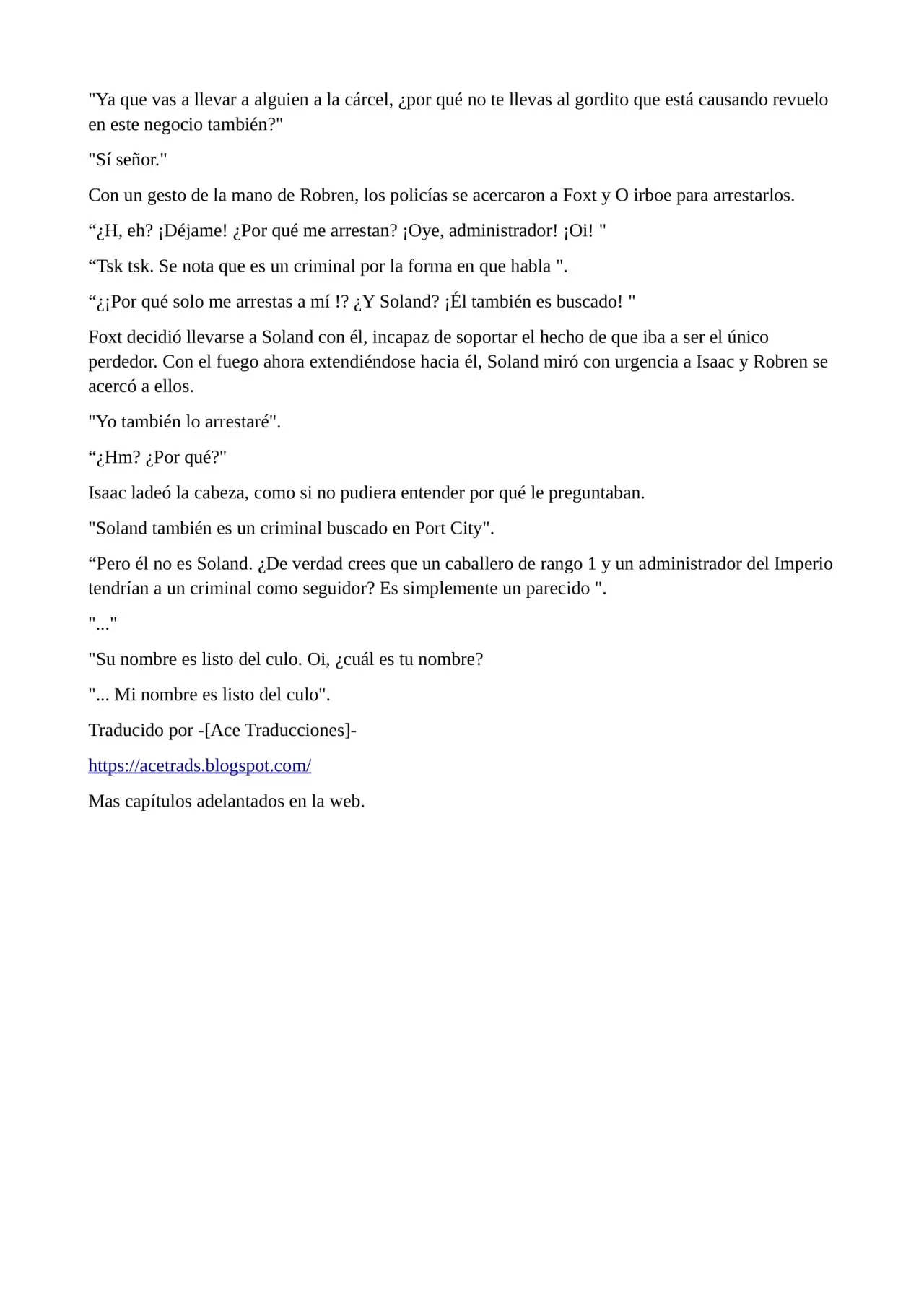 "Ya que vas a llevar a alguien a la cárcel, ¿por qué no te llevas al gordito que está causando revuelo en este negocio también?"

"Sí señor."

Con un gesto de la mano de Robren, los policías se acercaron a Foxt y O irboe para arrestarlos.

"¿H, eh? ¡Déjame! ¿Por qué me arrestan? ¡Oye, administrador! ¡Oi! "

"Tsk tsk. Se nota que es un criminal por la forma en que habla ".

"¿¡Por qué solo me arrestas a mí !? ¿Y Soland? ¡Él también es buscado! "

Foxt decidió llevarse a Soland con él, incapaz de soportar el hecho de que iba a ser el único perdedor. Con el fuego ahora extendiéndose hacia él, Soland miró con urgencia a Isaac y Robren se acercó a ellos.

"Yo también lo arrestaré".

"¿Hm? ¿Por qué?"

Isaac ladeó la cabeza, como si no pudiera entender por qué le preguntaban.

"Soland también es un criminal buscado en Port City".

"Pero él no es Soland. ¿De verdad crees que un caballero de rango 1 y un administrador del Imperio tendrían a un criminal como seguidor? Es simplemente un parecido ".

"..."

"Su nombre es listo del culo. Oi, ¿cuál es tu nombre?

"... Mi nombre es listo del culo".

Traducido por -[Ace Traducciones]-

https://acetrads.blogspot.com/

Mas capítulos adelantados en la web.